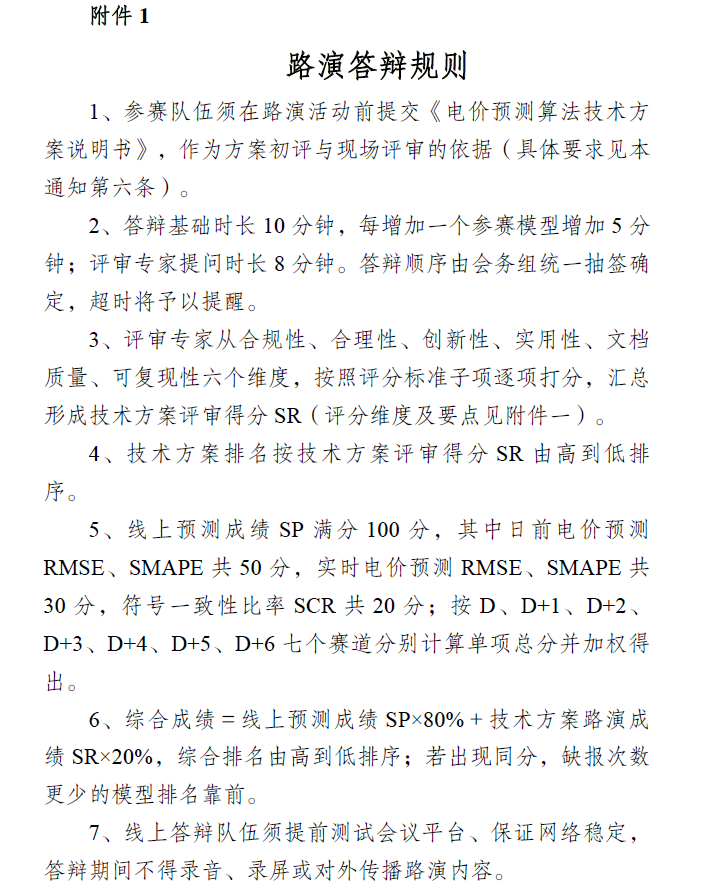 附件1

路演答辩规则

1、参赛队伍须在路演活动前提交《电价预测算法技术方案说明书》，作为方案初评与现场评审的依据（具体要求见本通知第六条）。

2、答辩基础时长10分钟，每增加一个参赛模型增加5分钟；评审专家提问时长8分钟。答辩顺序由会务组统一抽签确定，超时将予以提醒。

3、评审专家从合规性、合理性、创新性、实用性、文档质量、可复现性六个维度，按照评分标准子项逐项打分，汇总形成技术方案评审得分SR（评分维度及要点见附件一）。

4、技术方案排名按技术方案评审得分SR由高到低排序。

5、线上预测成绩SP满分100分，其中日前电价预测RMSE、SMAPE共50分，实时电价预测RMSE、SMAPE共30分，符号一致性比率SCR共20分；按D、D+1、D+2、D+3、D+4、D+5、D+6七个赛道分别计算单项总分并加权得出。

6、综合成绩＝线上预测成绩SP×80%＋技术方案路演成绩SR×20%，综合排名由高到低排序；若出现同分，缺报次数更少的模型排名靠前。

7、线上答辩队伍须提前测试会议平台、保证网络稳定，答辩期间不得录音、录屏或对外传播路演内容。